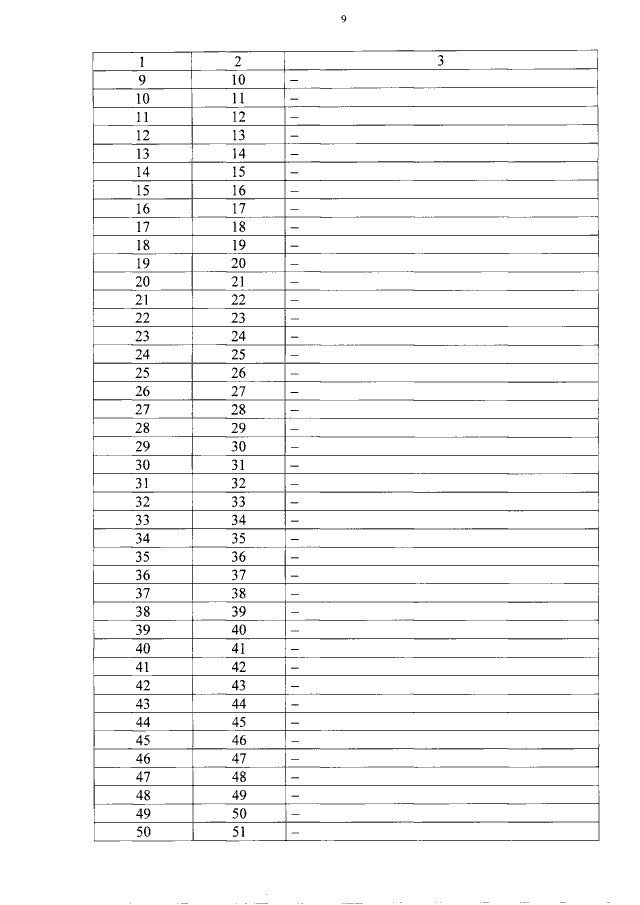 9

| 1 | 2 | 3 |
|---|---|---|
| 9 | 10 | – |
| 10 | 11 | – |
| 11 | 12 | – |
| 12 | 13 | – |
| 13 | 14 | – |
| 14 | 15 | – |
| 15 | 16 | – |
| 16 | 17 | – |
| 17 | 18 | – |
| 18 | 19 | – |
| 19 | 20 | – |
| 20 | 21 | – |
| 21 | 22 | – |
| 22 | 23 | – |
| 23 | 24 | – |
| 24 | 25 | – |
| 25 | 26 | – |
| 26 | 27 | – |
| 27 | 28 | – |
| 28 | 29 | – |
| 29 | 30 | – |
| 30 | 31 | – |
| 31 | 32 | – |
| 32 | 33 | – |
| 33 | 34 | – |
| 34 | 35 | – |
| 35 | 36 | – |
| 36 | 37 | – |
| 37 | 38 | – |
| 38 | 39 | – |
| 39 | 40 | – |
| 40 | 41 | – |
| 41 | 42 | – |
| 42 | 43 | – |
| 43 | 44 | – |
| 44 | 45 | – |
| 45 | 46 | – |
| 46 | 47 | – |
| 47 | 48 | – |
| 48 | 49 | – |
| 49 | 50 | – |
| 50 | 51 | – |